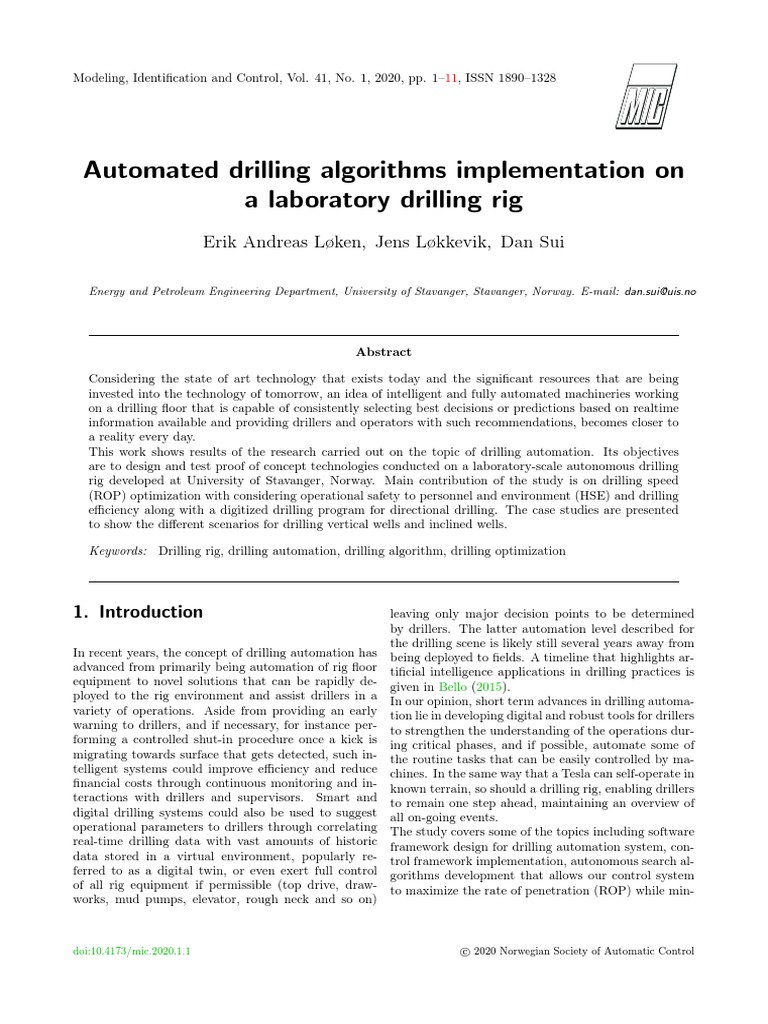 Modeling, Identification and Control, Vol. 41, No. 1, 2020, pp. 1–11, ISSN 1890–1328

MIC

Automated drilling algorithms implementation on a laboratory drilling rig

Erik Andreas Løken, Jens Løkkevik, Dan Sui

Energy and Petroleum Engineering Department, University of Stavanger, Stavanger, Norway. E-mail: dan.sui@uis.no

Abstract

Considering the state of art technology that exists today and the significant resources that are being invested into the technology of tomorrow, an idea of intelligent and fully automated machineries working on a drilling floor that is capable of consistently selecting best decisions or predictions based on realtime information available and providing drillers and operators with such recommendations, becomes closer to a reality every day.
This work shows results of the research carried out on the topic of drilling automation. Its objectives are to design and test proof of concept technologies conducted on a laboratory-scale autonomous drilling rig developed at University of Stavanger, Norway. Main contribution of the study is on drilling speed (ROP) optimization with considering operational safety to personnel and environment (HSE) and drilling efficiency along with a digitized drilling program for directional drilling. The case studies are presented to show the different scenarios for drilling vertical wells and inclined wells.

Keywords: Drilling rig, drilling automation, drilling algorithm, drilling optimization

1. Introduction

In recent years, the concept of drilling automation has advanced from primarily being automation of rig floor equipment to novel solutions that can be rapidly deployed to the rig environment and assist drillers in a variety of operations. Aside from providing an early warning to drillers, and if necessary, for instance performing a controlled shut-in procedure once a kick is migrating towards surface that gets detected, such intelligent systems could improve efficiency and reduce financial costs through continuous monitoring and interactions with drillers and supervisors. Smart and digital drilling systems could also be used to suggest operational parameters to drillers through correlating real-time drilling data with vast amounts of historic data stored in a virtual environment, popularly referred to as a digital twin, or even exert full control of all rig equipment if permissible (top drive, drawworks, mud pumps, elevator, rough neck and so on)

leaving only major decision points to be determined by drillers. The latter automation level described for the drilling scene is likely still several years away from being deployed to fields. A timeline that highlights artificial intelligence applications in drilling practices is given in Bello (2015).
In our opinion, short term advances in drilling automation lie in developing digital and robust tools for drillers to strengthen the understanding of the operations during critical phases, and if possible, automate some of the routine tasks that can be easily controlled by machines. In the same way that a Tesla can self-operate in known terrain, so should a drilling rig, enabling drillers to remain one step ahead, maintaining an overview of all on-going events.
The study covers some of the topics including software framework design for drilling automation system, control framework implementation, autonomous search algorithms development that allows our control system to maximize the rate of penetration (ROP) while min-

doi:10.4173/mic.2020.1.1

© 2020 Norwegian Society of Automatic Control